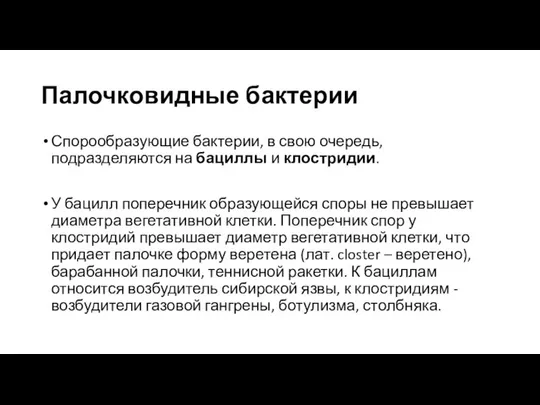 Палочковидные бактерии

• Спорообразующие бактерии, в свою очередь, подразделяются на бациллы и клостридии.

• У бацилл поперечник образующейся споры не превышает диаметра вегетативной клетки. Поперечник спор у клостридий превышает диаметр вегетативной клетки, что придает палочке форму веретена (лат. closter – веретено), барабанной палочки, теннисной ракетки. К бациллам относится возбудитель сибирской язвы, к клостридиям - возбудители газовой гангрены, ботулизма, столбняка.